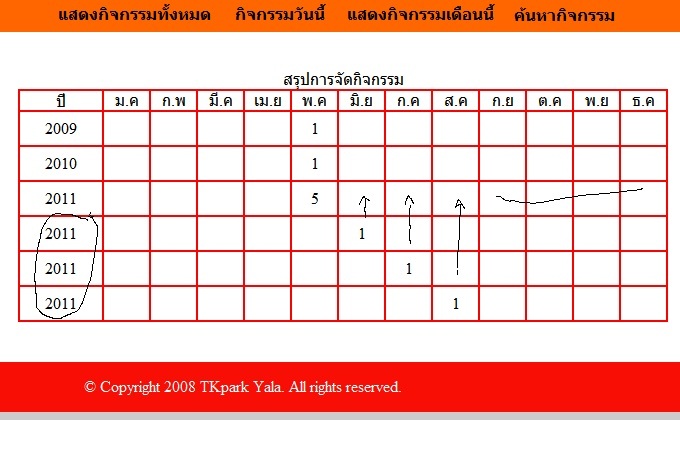 แสดงกิจกรรมทั้งหมด กิจกรรมวันนี้ แสดงกิจกรรมเดือนนี้ ค้นหากิจกรรม

สรุปการจัดกิจกรรม

| ปี | ม.ค | ก.พ | มี.ค | เม.ย | พ.ค | มิ.ย | ก.ค | ส.ค | ก.ย | ต.ค | พ.ย | ธ.ค |
|---|---|---|---|---|---|---|---|---|---|---|---|---|
| 2009 | | | | | 1 | | | | | | | |
| 2010 | | | | | 1 | | | | | | | |
| 2011 | | | | | 5 | | | | | | | |
| 2011 | | | | | | 1 | | | | | | |
| 2011 | | | | | | | 1 | | | | | |
| 2011 | | | | | | | | 1 | | | | |

© Copyright 2008 TKpark Yala. All rights reserved.